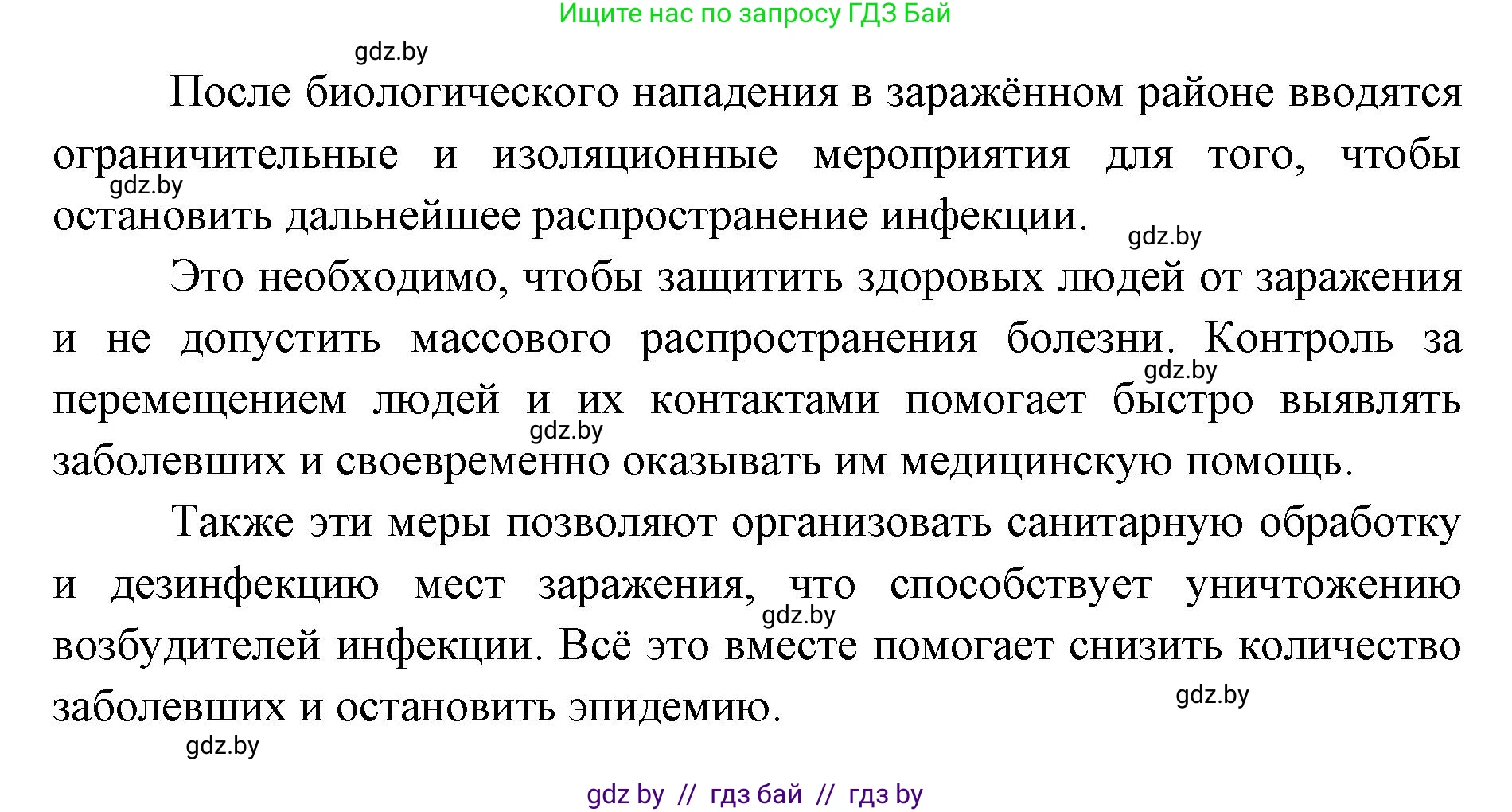 Ищите нас по запросу ГДЗ Бай

gdz.by

После биологического нападения в заражённом районе вводятся ограничительные и изоляционные мероприятия для того, чтобы остановить дальнейшее распространение инфекции.

gdz.by

gdz.by

Это необходимо, чтобы защитить здоровых людей от заражения и не допустить массового распространения болезни. Контроль за перемещением людей и их контактами помогает быстро выявлять заболевших и своевременно оказывать им медицинскую помощь.

gdz.by

gdz.by

Также эти меры позволяют организовать санитарную обработку и дезинфекцию мест заражения, что способствует уничтожению возбудителей инфекции. Всё это вместе помогает снизить количество заболевших и остановить эпидемию.

gdz.by

gdz.by

gdz.by

gdz by // гдз бай // гдз by